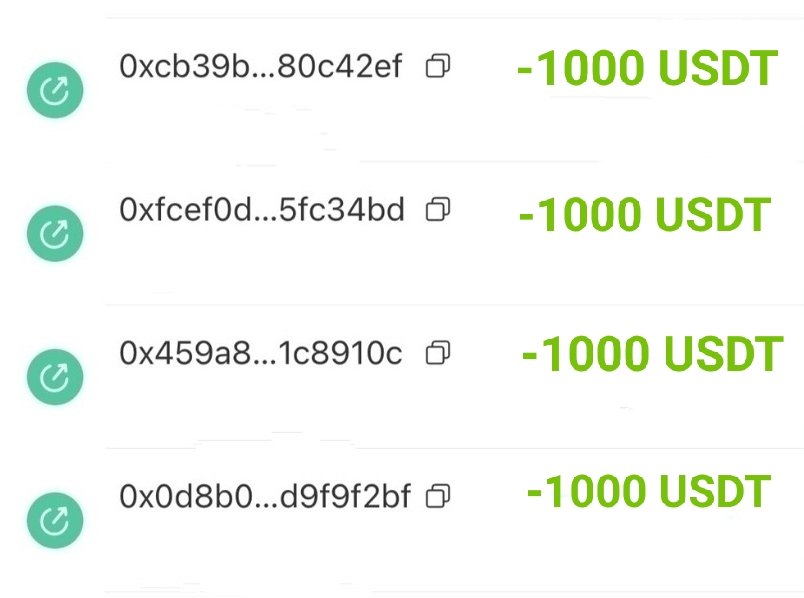 0xcb39b...80c42ef -1000 USDT

0xfcef0d...5fc34bd -1000 USDT

0x459a8...1c8910c -1000 USDT

0x0d8b0...d9f9f2bf -1000 USDT